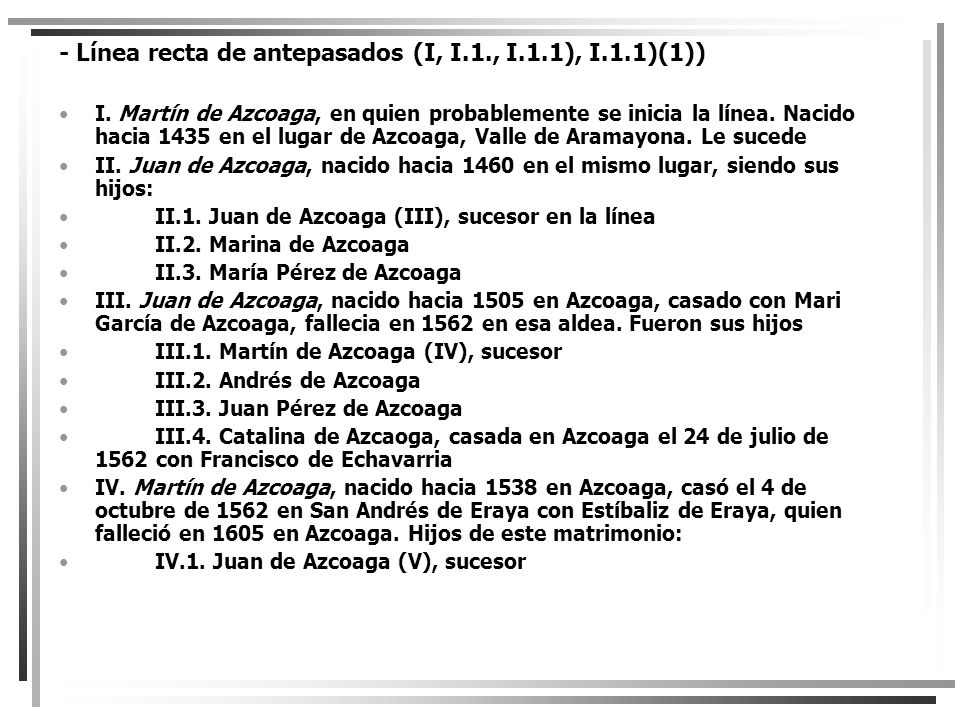 - Línea recta de antepasados (I, I.1., I.1.1), I.1.1)(1))

• I. Martín de Azcoaga, en quien probablemente se inicia la línea. Nacido hacia 1435 en el lugar de Azcoaga, Valle de Aramayona. Le sucede

• II. Juan de Azcoaga, nacido hacia 1460 en el mismo lugar, siendo sus hijos:

• II.1. Juan de Azcoaga (III), sucesor en la línea

• II.2. Marina de Azcoaga

• II.3. María Pérez de Azcoaga

• III. Juan de Azcoaga, nacido hacia 1505 en Azcoaga, casado con Mari García de Azcoaga, fallecia en 1562 en esa aldea. Fueron sus hijos

• III.1. Martín de Azcoaga (IV), sucesor

• III.2. Andrés de Azcoaga

• III.3. Juan Pérez de Azcoaga

• III.4. Catalina de Azcaoga, casada en Azcoaga el 24 de julio de 1562 con Francisco de Echavarria

• IV. Martín de Azcoaga, nacido hacia 1538 en Azcoaga, casó el 4 de octubre de 1562 en San Andrés de Eraya con Estíbaliz de Eraya, quien falleció en 1605 en Azcoaga. Hijos de este matrimonio:

• IV.1. Juan de Azcoaga (V), sucesor